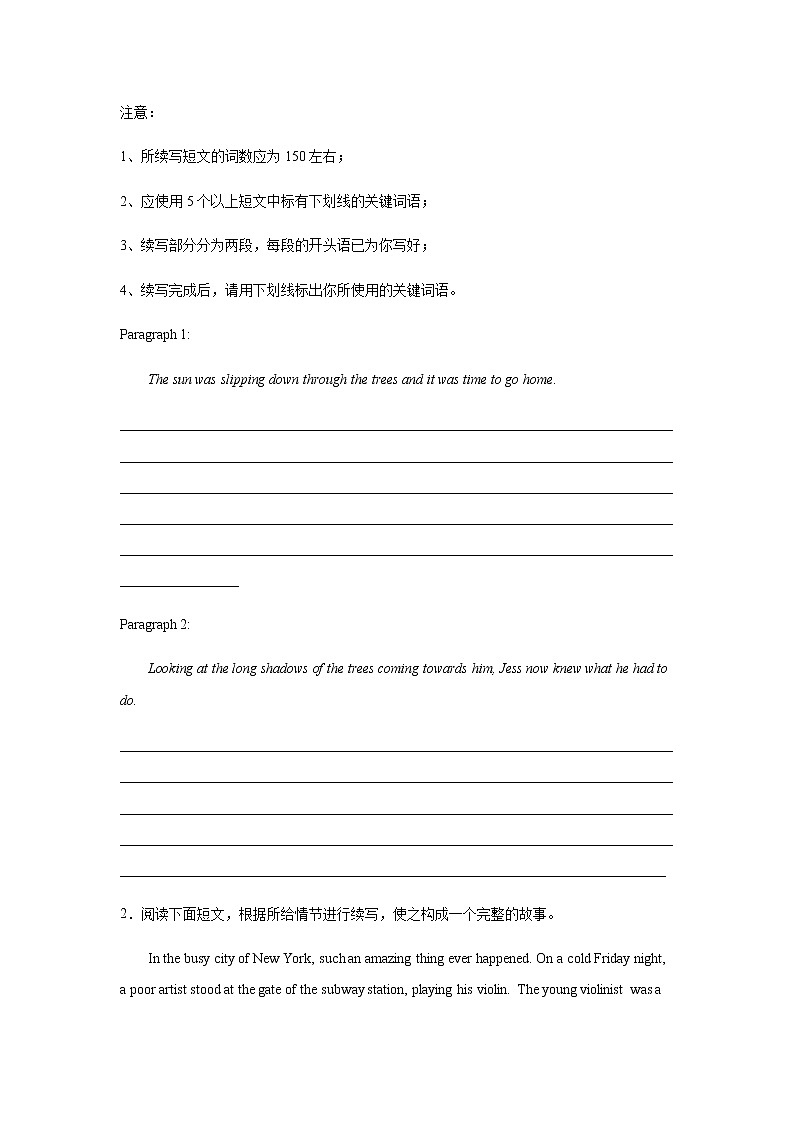 注意：

1、所续写短文的词数应为 150 左右；

2、应使用 5 个以上短文中标有下划线的关键词语；

3、续写部分分为两段，每段的开头语已为你写好；

4、续写完成后，请用下划线标出你所使用的关键词语。

Paragraph 1:

The sun was slipping down through the trees and it was time to go home.

Paragraph 2:

Looking at the long shadows of the trees coming towards him, Jess now knew what he had to do.

2．阅读下面短文，根据所给情节进行续写，使之构成一个完整的故事。

In the busy city of New York, such an amazing thing ever happened. On a cold Friday night, a poor artist stood at the gate of the subway station, playing his violin. The young violinist was a